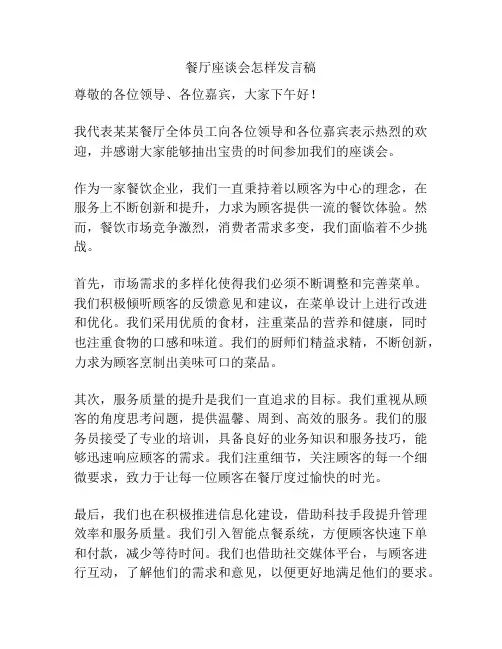 餐厅座谈会怎样发言稿

尊敬的各位领导、各位嘉宾，大家下午好！

我代表某某餐厅全体员工向各位领导和各位嘉宾表示热烈的欢迎，并感谢大家能够抽出宝贵的时间参加我们的座谈会。

作为一家餐饮企业，我们一直秉持着以顾客为中心的理念，在服务上不断创新和提升，力求为顾客提供一流的餐饮体验。然而，餐饮市场竞争激烈，消费者需求多变，我们面临着不少挑战。

首先，市场需求的多样化使得我们必须不断调整和完善菜单。我们积极倾听顾客的反馈意见和建议，在菜单设计上进行改进和优化。我们采用优质的食材，注重菜品的营养和健康，同时也注重食物的口感和味道。我们的厨师们精益求精，不断创新，力求为顾客烹制出美味可口的菜品。

其次，服务质量的提升是我们一直追求的目标。我们重视从顾客的角度思考问题，提供温馨、周到、高效的服务。我们的服务员接受了专业的培训，具备良好的业务知识和服务技巧，能够迅速响应顾客的需求。我们注重细节，关注顾客的每一个细微要求，致力于让每一位顾客在餐厅度过愉快的时光。

最后，我们也在积极推进信息化建设，借助科技手段提升管理效率和服务质量。我们引入智能点餐系统，方便顾客快速下单和付款，减少等待时间。我们也借助社交媒体平台，与顾客进行互动，了解他们的需求和意见，以便更好地满足他们的要求。